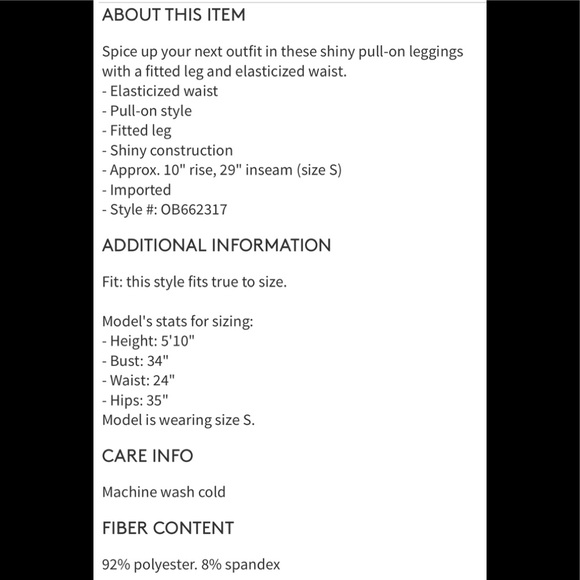 ABOUT THIS ITEM

Spice up your next outfit in these shiny pull-on leggings with a fitted leg and elasticized waist.
- Elasticized waist
- Pull-on style
- Fitted leg
- Shiny construction
- Approx. 10" rise, 29" inseam (size S)
- Imported
- Style #: OB662317

ADDITIONAL INFORMATION

Fit: this style fits true to size.

Model's stats for sizing:
- Height: 5'10"
- Bust: 34"
- Waist: 24"
- Hips: 35"
Model is wearing size S.

CARE INFO

Machine wash cold

FIBER CONTENT

92% polyester. 8% spandex